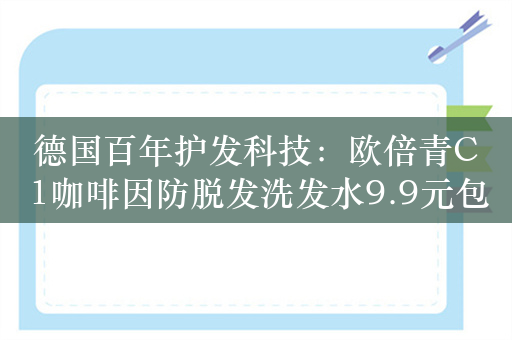 德国百年护发科技：欧倍青C1咖啡因防脱发洗发水9.9元包